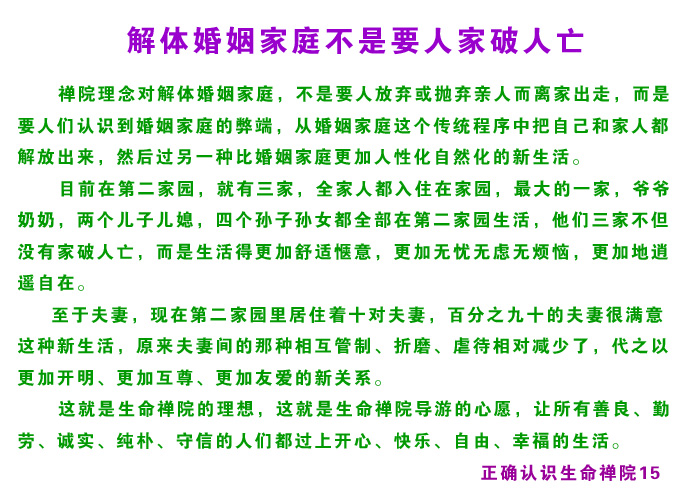 解体婚姻家庭不是要人家破人亡

禅院理念对解体婚姻家庭，不是要人放弃或抛弃亲人而离家出走，而是要人们认识到婚姻家庭的弊端，从婚姻家庭这个传统程序中把自己和家人都解放出来，然后过另一种比婚姻家庭更加人性化自然化的新生活。

目前在第二家园，就有三家，全家人都入住在家园，最大的一家，爷爷奶奶，两个儿子儿媳，四个孙子孙女都全部在第二家园生活，他们三家不但没有家破人亡，而是生活得更加舒适惬意，更加无忧无虑无烦恼，更加地逍遥自在。

至于夫妻，现在第二家园里居住着十对夫妻，百分之九十的夫妻很满意这种新生活，原来夫妻间的那种相互管制、折磨、虐待相对减少了，代之以更加开明、更加互尊、更加友爱的新关系。

这就是生命禅院的理想，这就是生命禅院导游的心愿，让所有善良、勤劳、诚实、纯朴、守信的人们都过上开心、快乐、自由、幸福的生活。

正确认识生命禅院15